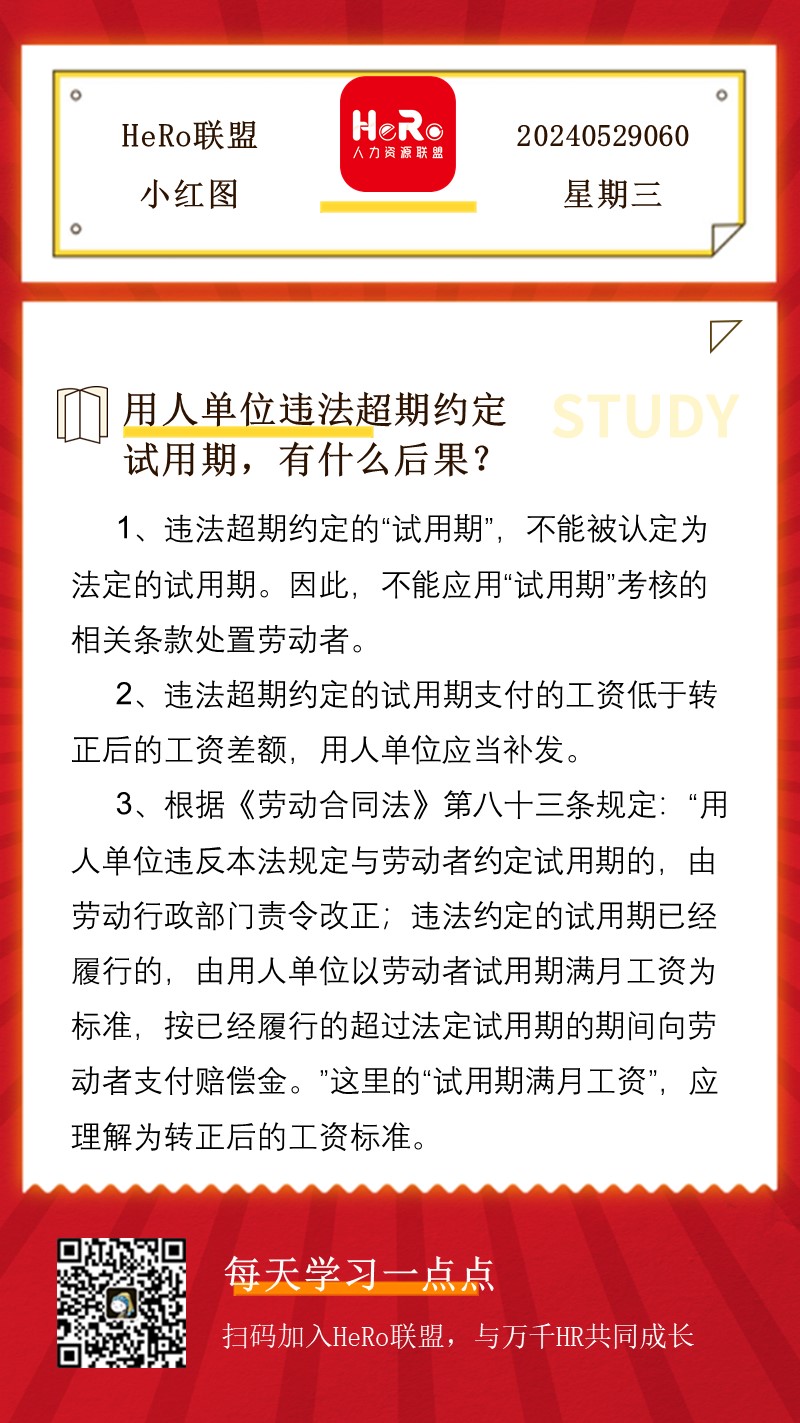 HeRo联盟

小红图

HeRo
人力资源联盟

20240529060

星期三

用人单位违法超期约定试用期，有什么后果？

STUDY

1、违法超期约定的“试用期”，不能被认定为法定的试用期。因此，不能应用“试用期”考核的相关条款处置劳动者。

2、违法超期约定的试用期支付的工资低于转正后的工资差额，用人单位应当补发。

3、根据《劳动合同法》第八十三条规定：“用人单位违反本法规定与劳动者约定试用期的，由劳动行政部门责令改正；违法约定的试用期已经履行的，由用人单位以劳动者试用期满月工资为标准，按已经履行的超过法定试用期的期间向劳动者支付赔偿金。”这里的“试用期满月工资”，应理解为转正后的工资标准。

每天学习一点点

扫码加入HeRo联盟，与万千HR共同成长